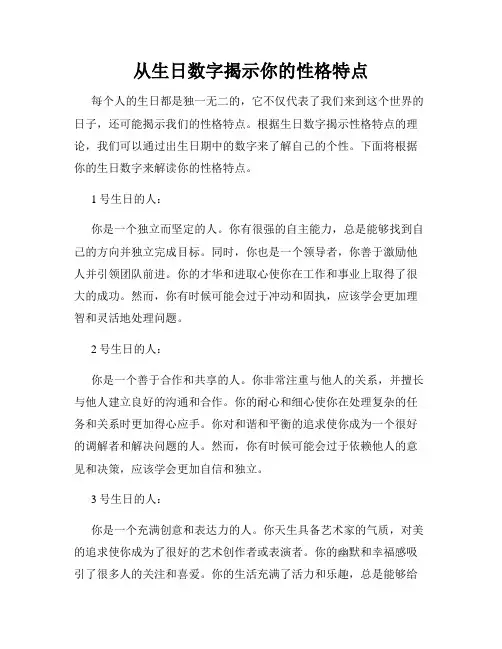 从生日数字揭示你的性格特点

每个人的生日都是独一无二的，它不仅代表了我们来到这个世界的日子，还可能揭示我们的性格特点。根据生日数字揭示性格特点的理论，我们可以通过出生日期中的数字来了解自己的个性。下面将根据你的生日数字来解读你的性格特点。

1 号生日的人：

你是一个独立而坚定的人。你有很强的自主能力，总是能够找到自己的方向并独立完成目标。同时，你也是一个领导者，你善于激励他人并引领团队前进。你的才华和进取心使你在工作和事业上取得了很大的成功。然而，你有时候可能会过于冲动和固执，应该学会更加理智和灵活地处理问题。

2 号生日的人：

你是一个善于合作和共享的人。你非常注重与他人的关系，并擅长与他人建立良好的沟通和合作。你的耐心和细心使你在处理复杂的任务和关系时更加得心应手。你对和谐和平衡的追求使你成为一个很好的调解者和解决问题的人。然而，你有时候可能会过于依赖他人的意见和决策，应该学会更加自信和独立。

3 号生日的人：

你是一个充满创意和表达力的人。你天生具备艺术家的气质，对美的追求使你成为了很好的艺术创作者或表演者。你的幽默和幸福感吸引了很多人的关注和喜爱。你的生活充满了活力和乐趣，总是能够给